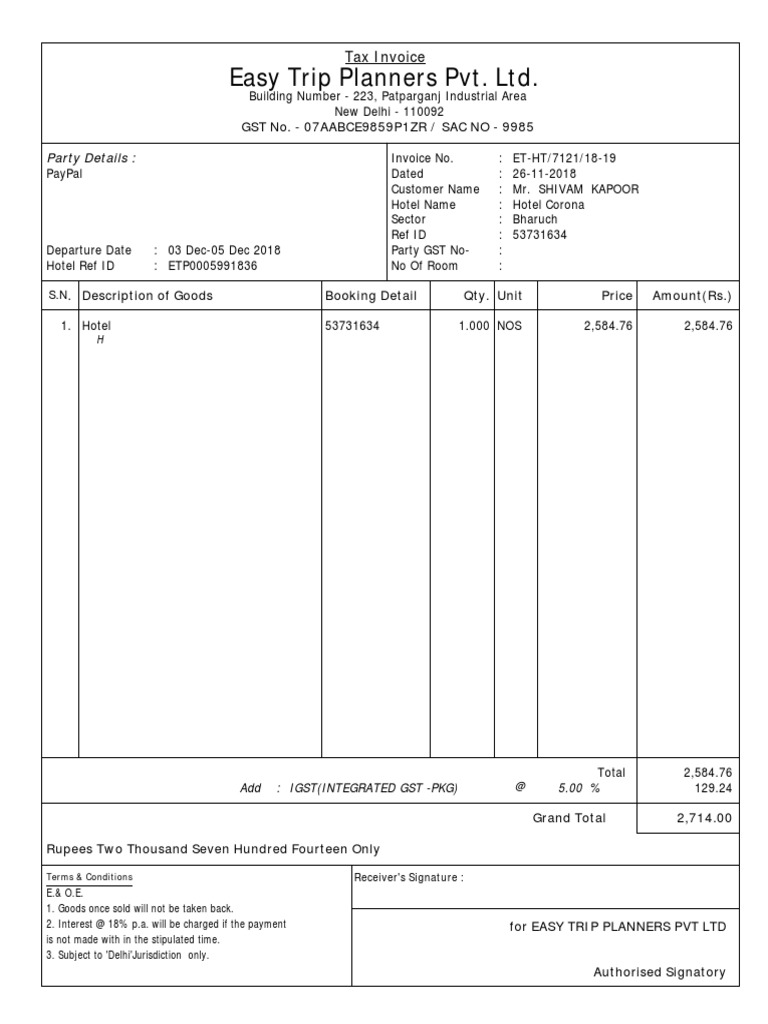 Tax Invoice
Easy Trip Planners Pvt. Ltd.
Building Number - 223, Patparganj Industrial Area
New Delhi - 110092
GST No. - 07AABCE9859P1ZR / SAC NO - 9985

Party Details :
PayPal

Departure Date : 03 Dec-05 Dec 2018
Hotel Ref ID : ETP0005991836

Invoice No. : ET-HT/7121/18-19
Dated : 26-11-2018
Customer Name : Mr. SHIVAM KAPOOR
Hotel Name : Hotel Corona
Sector : Bharuch
Ref ID : 53731634
Party GST No- :
No Of Room :

| S.N. | Description of Goods | Booking Detail | Qty. | Unit | Price | Amount(Rs.) |
|---|---|---|---|---|---|---|
| 1. | Hotel H | 53731634 | 1.000 | NOS | 2,584.76 | 2,584.76 |

Total 2,584.76
Add : IGST(INTEGRATED GST -PKG) @ 5.00 % 129.24

Grand Total 2,714.00

Rupees Two Thousand Seven Hundred Fourteen Only

Terms & Conditions
E.& O.E.
1. Goods once sold will not be taken back.
2. Interest @ 18% p.a. will be charged if the payment is not made with in the stipulated time.
3. Subject to 'Delhi'Jurisdiction only.

Receiver's Signature :

for EASY TRIP PLANNERS PVT LTD

Authorised Signatory